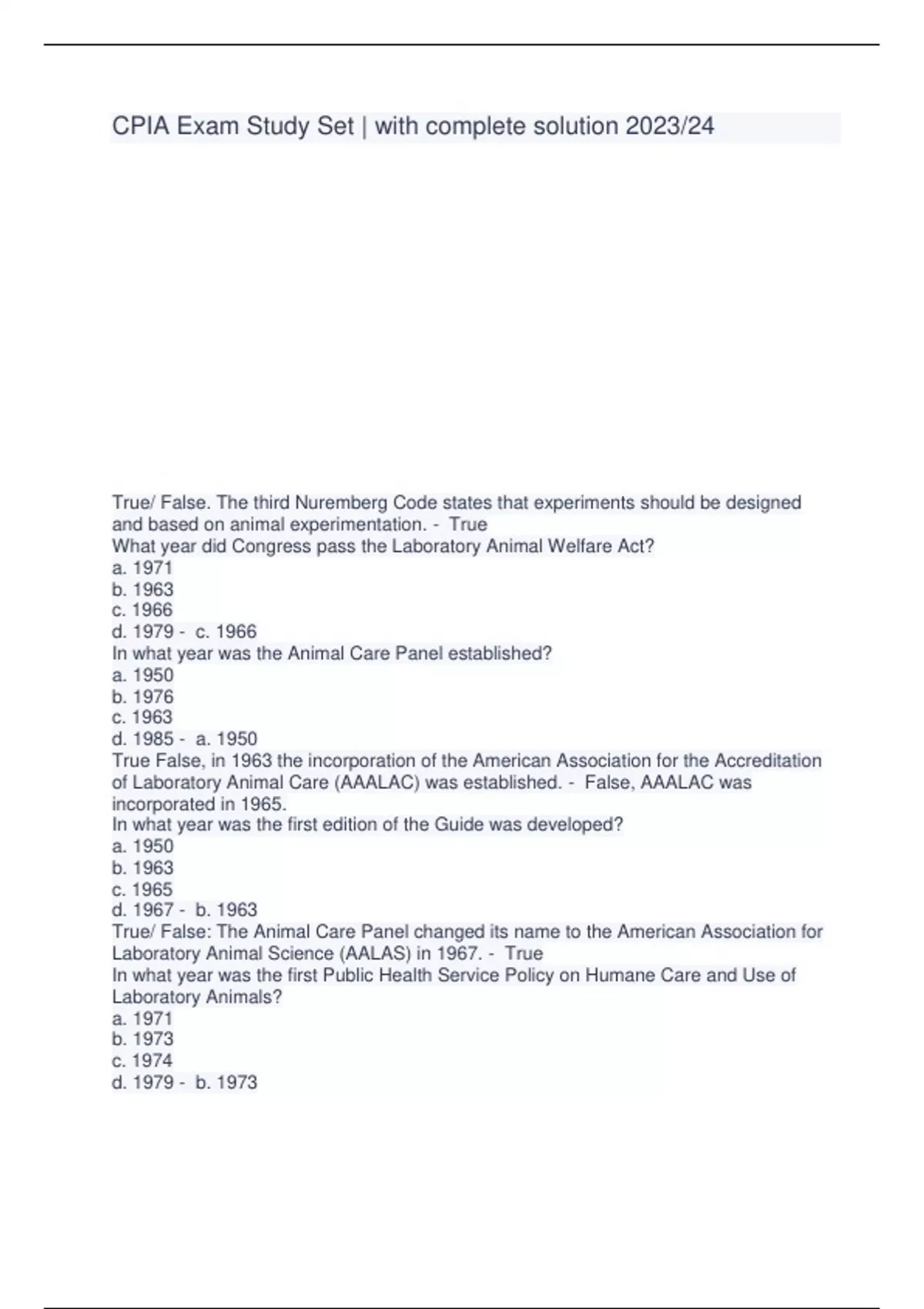 CPIA Exam Study Set | with complete solution 2023/24

True/ False. The third Nuremberg Code states that experiments should be designed and based on animal experimentation. - True
What year did Congress pass the Laboratory Animal Welfare Act?
a. 1971
b. 1963
c. 1966
d. 1979 - c. 1966
In what year was the Animal Care Panel established?
a. 1950
b. 1976
c. 1963
d. 1985 - a. 1950
True False, in 1963 the incorporation of the American Association for the Accreditation of Laboratory Animal Care (AAALAC) was established. - False, AAALAC was incorporated in 1965.
In what year was the first edition of the Guide was developed?
a. 1950
b. 1963
c. 1965
d. 1967 - b. 1963
True/ False: The Animal Care Panel changed its name to the American Association for Laboratory Animal Science (AALAS) in 1967. - True
In what year was the first Public Health Service Policy on Humane Care and Use of Laboratory Animals?
a. 1971
b. 1973
c. 1974
d. 1979 - b. 1973